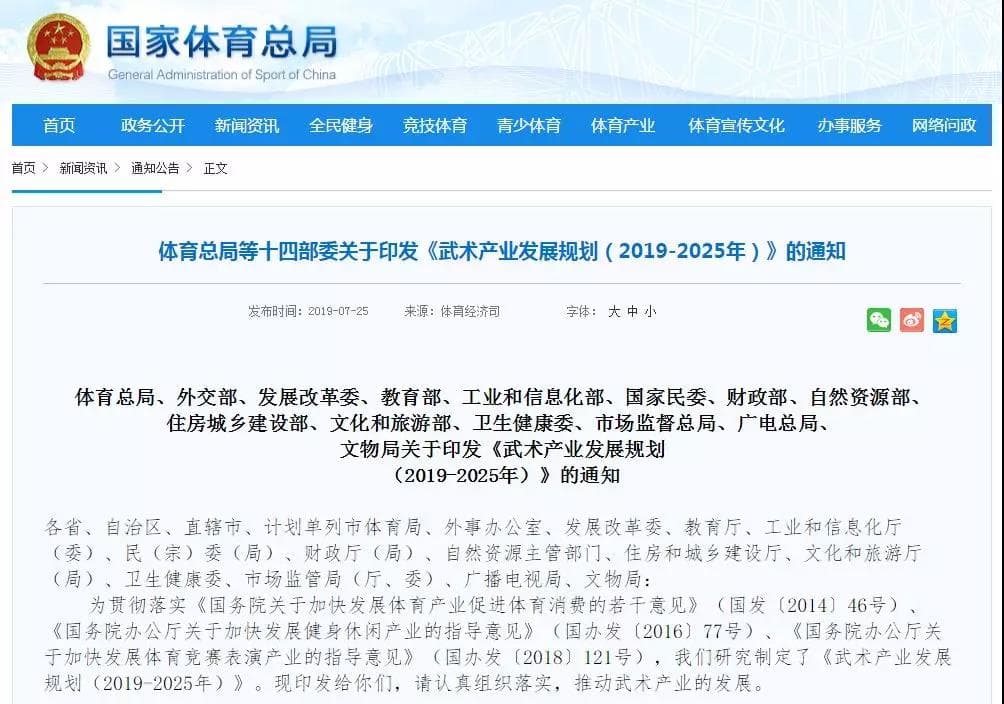 国家体育总局
General Administration of Sport of China

首页 政务公开 新闻资讯 全民健身 竞技体育 青少体育 体育产业 体育宣传文化 办事服务 网络问政

首页 > 新闻资讯 > 通知公告 > 正文

体育总局等十四部委关于印发《武术产业发展规划（2019-2025年）》的通知

发布时间：2019-07-25 来源：体育经济司 字体：大 中 小

体育总局、外交部、发展改革委、教育部、工业和信息化部、国家民委、财政部、自然资源部、住房城乡建设部、文化和旅游部、卫生健康委、市场监督总局、广电总局、文物局关于印发《武术产业发展规划（2019-2025年）》的通知

各省、自治区、直辖市、计划单列市体育局、外事办公室、发展改革委、教育厅、工业和信息化厅（委）、民（宗）委（局）、财政厅（局）、自然资源主管部门、住房和城乡建设厅、文化和旅游厅（局）、卫生健康委、市场监管局（厅、委）、广播电视局、文物局：

为贯彻落实《国务院关于加快发展体育产业促进体育消费的若干意见》（国发〔2014〕46号）、《国务院办公厅关于加快发展健身休闲产业的指导意见》（国办发〔2016〕77号）、《国务院办公厅关于加快发展体育竞赛表演产业的指导意见》（国办发〔2018〕121号），我们研究制定了《武术产业发展规划（2019-2025年）》。现印发给你们，请认真组织落实，推动武术产业的发展。